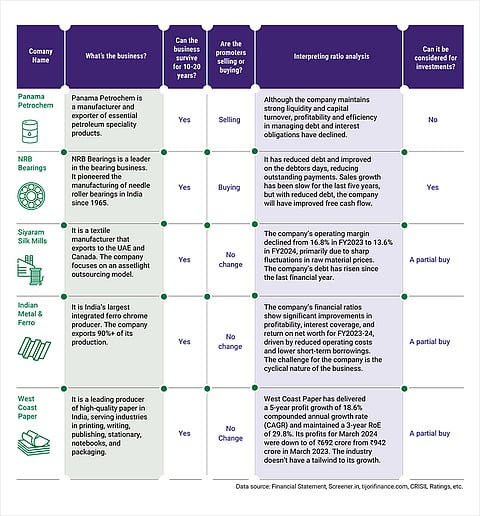 | Comany Name | What's the business? | Can the business survive for 10-20 years? | Are the promoters selling or buying? | Interpreting ratio analysis | Can it be considered for investments? |
|---|---|---|---|---|---|
| Panama Petrochem | Panama Petrochem is a manufacturer and exporter of essential petroleum speciality products. | Yes | Selling | Although the company maintains strong liquidity and capital turnover, profitability and efficiency in managing debt and interest obligations have declined. | No |
| NRB Bearings | NRB Bearings is a leader in the bearing business. It pioneered the manufacturing of needle roller bearings in India since 1965. | Yes | Buying | It has reduced debt and improved on the debtors days, reducing outstanding payments. Sales growth has been slow for the last five years, but with reduced debt, the company will have improved free cash flow. | Yes |
| Siyaram Silk Mills | It is a textile manufacturer that exports to the UAE and Canada. The company focuses on an assetlight outsourcing model. | Yes | No change | The company's operating margin declined from 16.8% in FY2023 to 13.6% in FY2024, primarily due to sharp fluctuations in raw material prices. The company's debt has risen since the last financial year. | A partial buy |
| Indian Metal & Ferro | It is India's largest integrated ferro chrome producer. The company exports 90%+ of its production. | Yes | No change | The company's financial ratios show significant improvements in profitability, interest coverage, and return on net worth for FY2023-24, driven by reduced operating costs and lower short-term borrowings. The challenge for the company is the cyclical nature of the business. | A partial buy |
| West Coast Paper | It is a leading producer of high-quality paper in India, serving industries in printing, writing, publishing, stationary, notebooks, and packaging. | Yes | No Change | West Coast Paper has delivered a 5-year profit growth of 18.6% compounded annual growth rate (CAGR) and maintained a 3-year RoE of 29.8%. Its profits for March 2024 were down to of ₹692 crore from ₹942 crore in March 2023. The industry doesn't have a tailwind to its growth. | A partial buy |

Data source: Financial Statement, Screener.in, tijorifinance.com, CRISIL Ratings, etc.